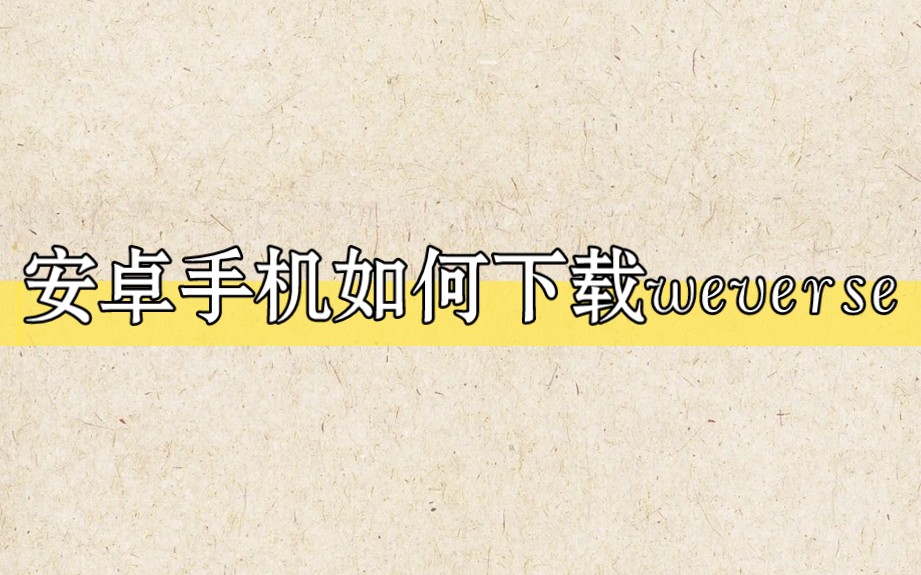 安卓手机如何下载weverse